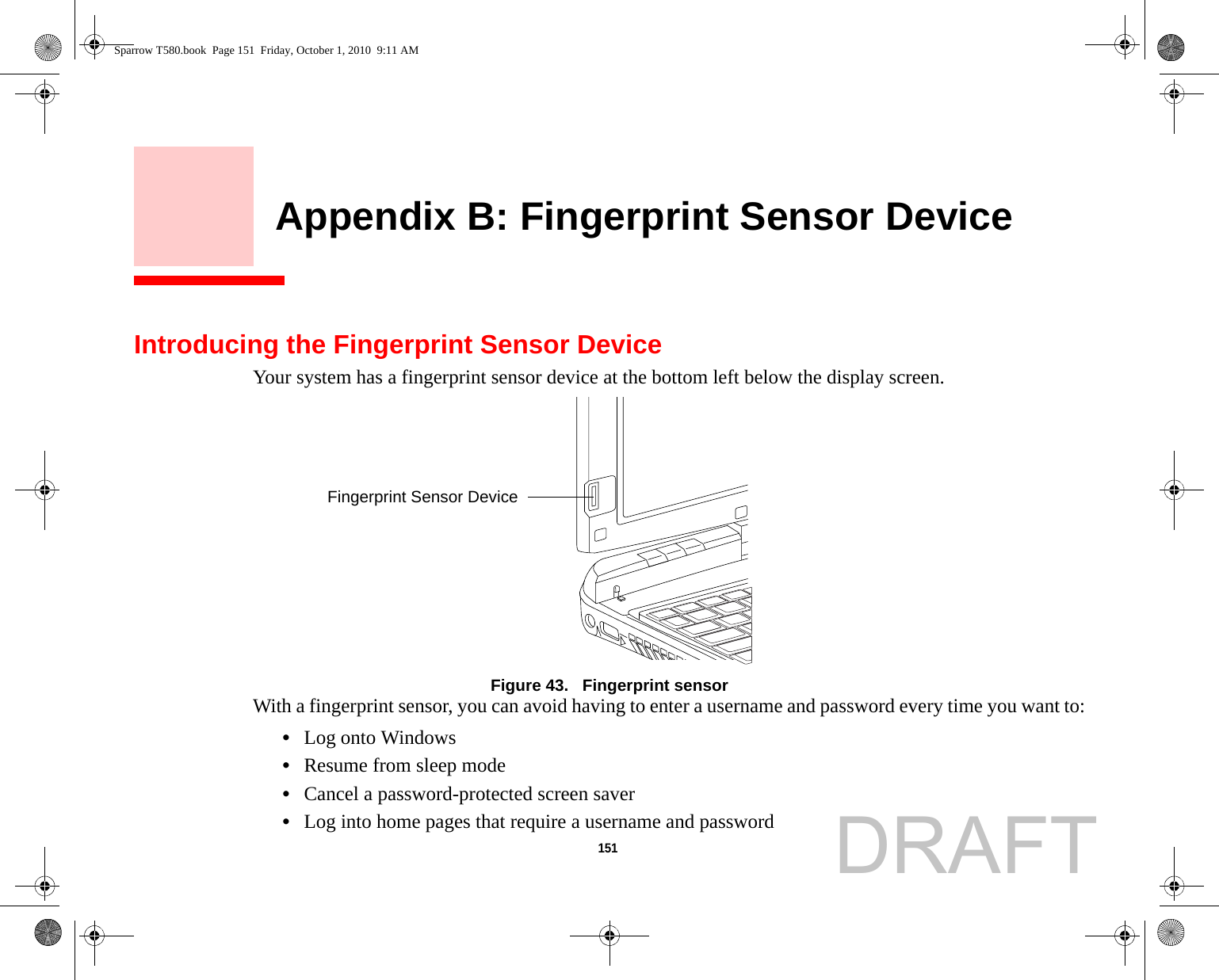 Sparrow T580.book Page 151 Friday, October 1, 2010 9:11 AM

Appendix B: Fingerprint Sensor Device

Introducing the Fingerprint Sensor Device

Your system has a fingerprint sensor device at the bottom left below the display screen.

Fingerprint Sensor Device

Figure 43. Fingerprint sensor

With a fingerprint sensor, you can avoid having to enter a username and password every time you want to:

• Log onto Windows
• Resume from sleep mode
• Cancel a password-protected screen saver
• Log into home pages that require a username and password

151

DRAFT